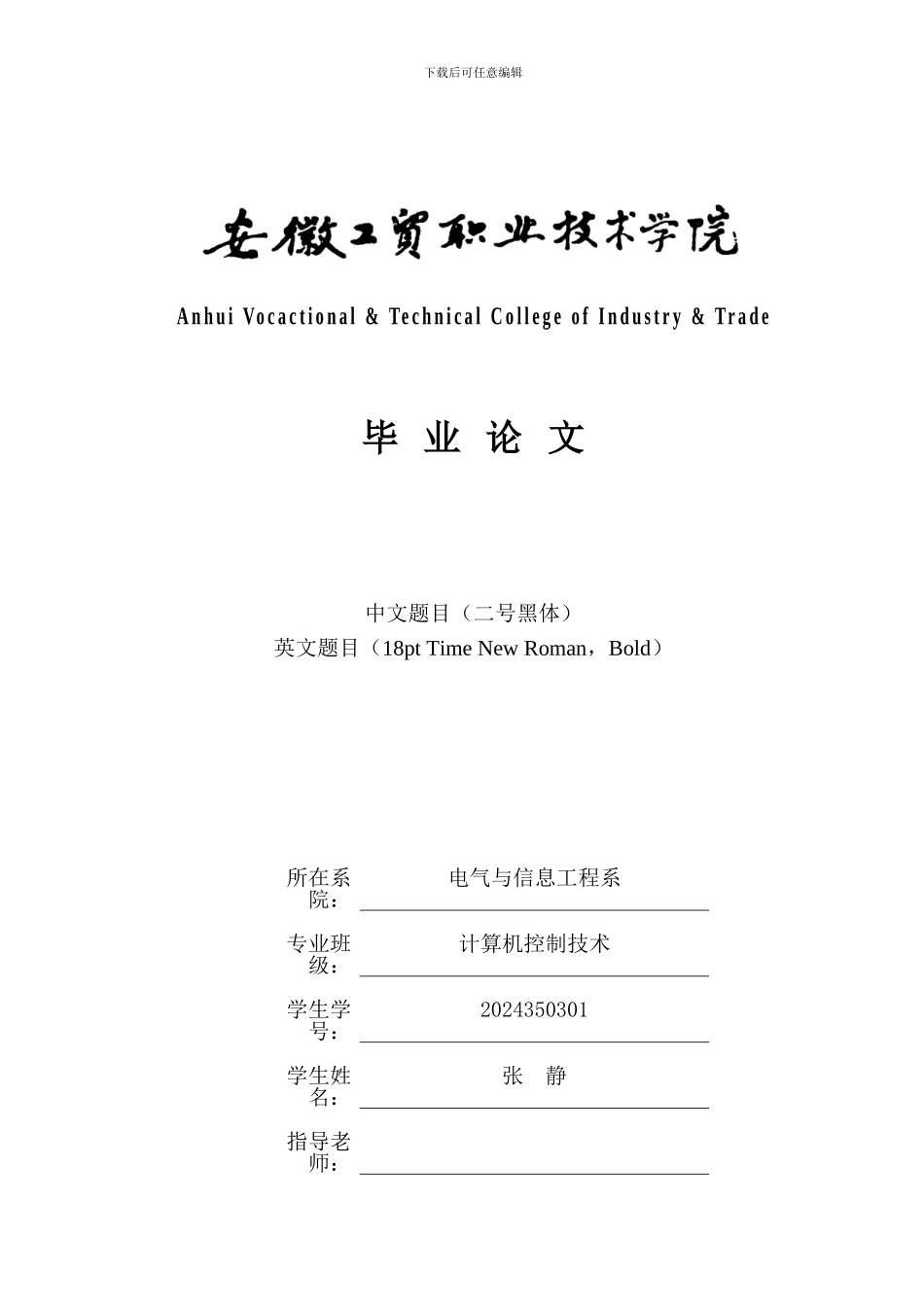 下载后可任意编辑

安徽工贸职业技术学院

Anhui Vocactional & Technical College of Industry & Trade

毕 业 论 文

中文题目（二号黑体）
英文题目（18pt Time New Roman，Bold）

所在系院： 电气与信息工程系

专业班级： 计算机控制技术

学生学号： 2024350301

学生姓名： 张 静

指导老师：